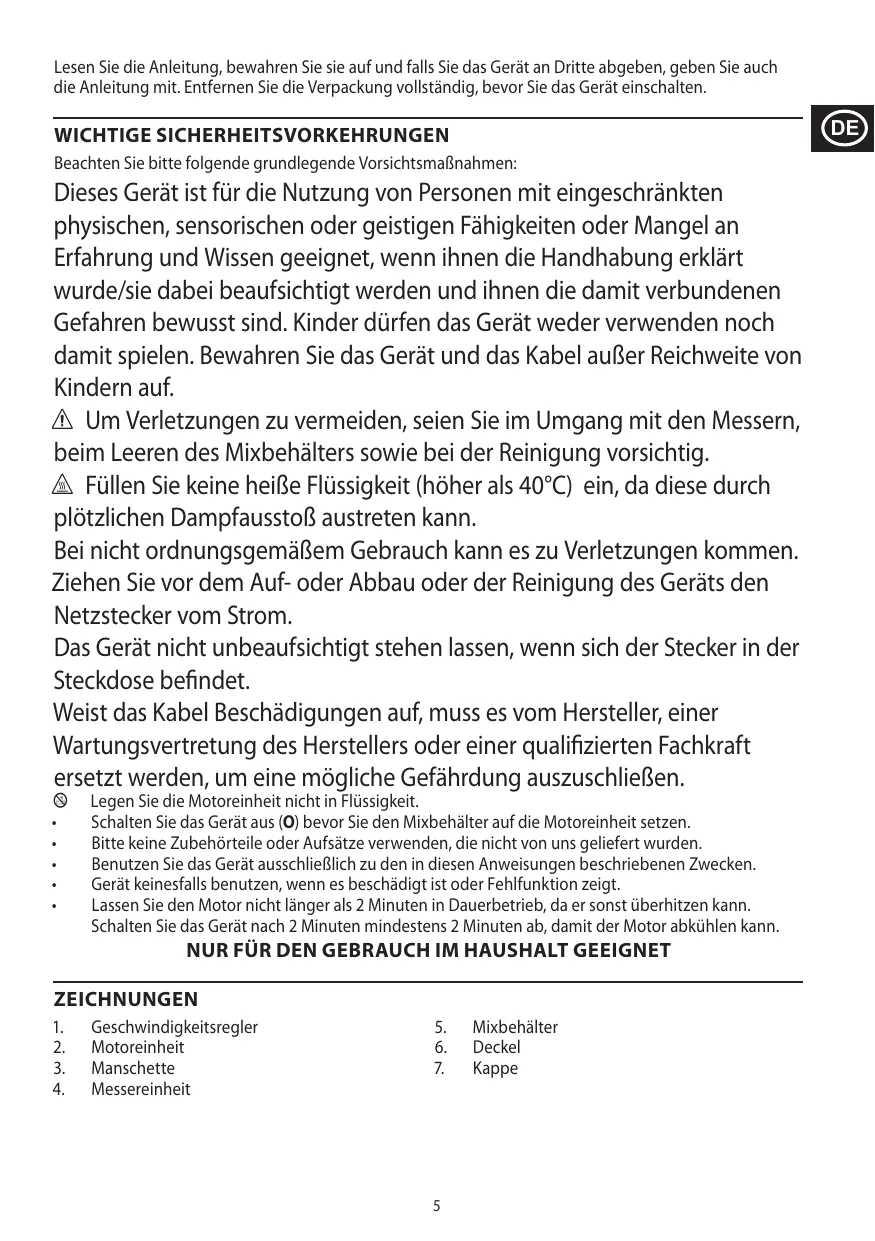 Lesen Sie die Anleitung, bewahren Sie sie auf und falls Sie das Gerät an Dritte abgeben, geben Sie auch die Anleitung mit. Entfernen Sie die Verpackung vollständig, bevor Sie das Gerät einschalten.

DE

WICHTIGE SICHERHEITSVORKEHRUNGEN

Beachten Sie bitte folgende grundlegende Vorsichtsmaßnahmen:

Dieses Gerät ist für die Nutzung von Personen mit eingeschränkten physischen, sensorischen oder geistigen Fähigkeiten oder Mangel an Erfahrung und Wissen geeignet, wenn ihnen die Handhabung erklärt wurde/sie dabei beaufsichtigt werden und ihnen die damit verbundenen Gefahren bewusst sind. Kinder dürfen das Gerät weder verwenden noch damit spielen. Bewahren Sie das Gerät und das Kabel außer Reichweite von Kindern auf.

Um Verletzungen zu vermeiden, seien Sie im Umgang mit den Messern, beim Leeren des Mixbehälters sowie bei der Reinigung vorsichtig.

Füllen Sie keine heiße Flüssigkeit (höher als 40°C) ein, da diese durch plötzlichen Dampfausstoß austreten kann.

Bei nicht ordnungsgemäßem Gebrauch kann es zu Verletzungen kommen.

Ziehen Sie vor dem Auf- oder Abbau oder der Reinigung des Geräts den Netzstecker vom Strom.

Das Gerät nicht unbeaufsichtigt stehen lassen, wenn sich der Stecker in der Steckdose befindet.

Weist das Kabel Beschädigungen auf, muss es vom Hersteller, einer Wartungsvertretung des Herstellers oder einer qualifizierten Fachkraft ersetzt werden, um eine mögliche Gefährdung auszuschließen.

Legen Sie die Motoreinheit nicht in Flüssigkeit.
• Schalten Sie das Gerät aus (O) bevor Sie den Mixbehälter auf die Motoreinheit setzen.
• Bitte keine Zubehörteile oder Aufsätze verwenden, die nicht von uns geliefert wurden.
• Benutzen Sie das Gerät ausschließlich zu den in diesen Anweisungen beschriebenen Zwecken.
• Gerät keinesfalls benutzen, wenn es beschädigt ist oder Fehlfunktion zeigt.
• Lassen Sie den Motor nicht länger als 2 Minuten in Dauerbetrieb, da er sonst überhitzen kann. Schalten Sie das Gerät nach 2 Minuten mindestens 2 Minuten ab, damit der Motor abkühlen kann.

NUR FÜR DEN GEBRAUCH IM HAUSHALT GEEIGNET

ZEICHNUNGEN

1. Geschwindigkeitsregler
2. Motoreinheit
3. Manschette
4. Messereinheit

5. Mixbehälter
6. Deckel
7. Kappe

5